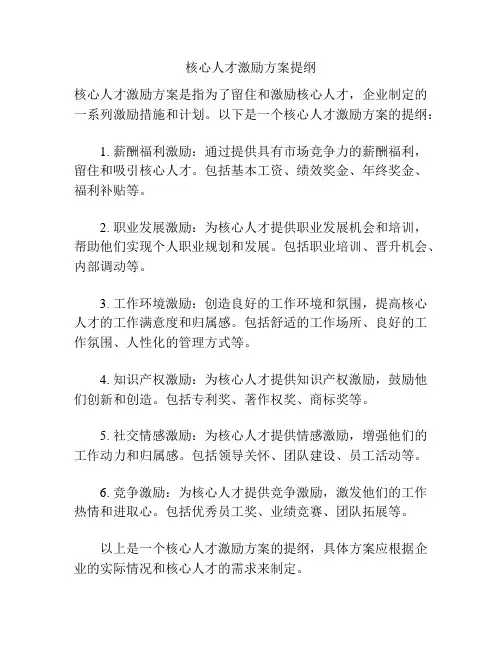 核心人才激励方案提纲

核心人才激励方案是指为了留住和激励核心人才，企业制定的一系列激励措施和计划。以下是一个核心人才激励方案的提纲：

1. 薪酬福利激励：通过提供具有市场竞争力的薪酬福利，留住和吸引核心人才。包括基本工资、绩效奖金、年终奖金、福利补贴等。

2. 职业发展激励：为核心人才提供职业发展机会和培训，帮助他们实现个人职业规划和发展。包括职业培训、晋升机会、内部调动等。

3. 工作环境激励：创造良好的工作环境和氛围，提高核心人才的工作满意度和归属感。包括舒适的工作场所、良好的工作氛围、人性化的管理方式等。

4. 知识产权激励：为核心人才提供知识产权激励，鼓励他们创新和创造。包括专利奖、著作权奖、商标奖等。

5. 社交情感激励：为核心人才提供情感激励，增强他们的工作动力和归属感。包括领导关怀、团队建设、员工活动等。

6. 竞争激励：为核心人才提供竞争激励，激发他们的工作热情和进取心。包括优秀员工奖、业绩竞赛、团队拓展等。

以上是一个核心人才激励方案的提纲，具体方案应根据企业的实际情况和核心人才的需求来制定。